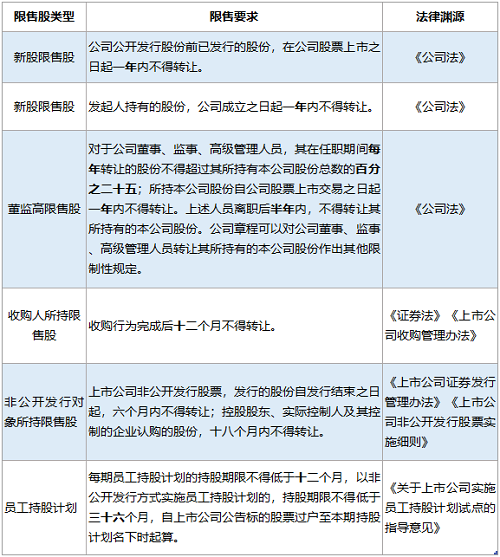 | 限售股类型 | 限售要求 | 法律渊源 |
|---|---|---|
| 新股限售股 | 公司公开发行股份前已发行的股份，在公司股票上市之日起一年内不得转让。 | 《公司法》 |
| 新股限售股 | 发起人持有的股份，公司成立之日起一年内不得转让。 | 《公司法》 |
| 董监高限售股 | 对于公司董事、监事、高级管理人员，其在任职期间每年转让的股份不得超过其所持有本公司股份总数的百分之二十五；所持本公司股份自公司股票上市交易之日起一年内不得转让。上述人员离职后半年内，不得转让其所持有的本公司股份。公司章程可以对公司董事、监事、高级管理人员转让其所持有的本公司股份作出其他限制性规定。 | 《公司法》 |
| 收购人所持限售股 | 收购行为完成后十二个月不得转让。 | 《证券法》《上市公司收购管理办法》 |
| 非公开发行对象所持限售股 | 上市公司非公开发行股票，发行的股份自发行结束之日起，六个月内不得转让；控股股东、实际控制人及其控制的企业认购的股份，十八个月内不得转让。 | 《上市公司证券发行管理办法》《上市公司非公开发行股票实施细则》 |
| 员工持股计划 | 每期员工持股计划的持股期限不得低于十二个月，以非公开发行方式实施员工持股计划的，持股期限不得低于三十六个月，自上市公司公告标的股票过户至本期持股计划名下时起算。 | 《关于上市公司实施员工持股计划试点的指导意见》 |